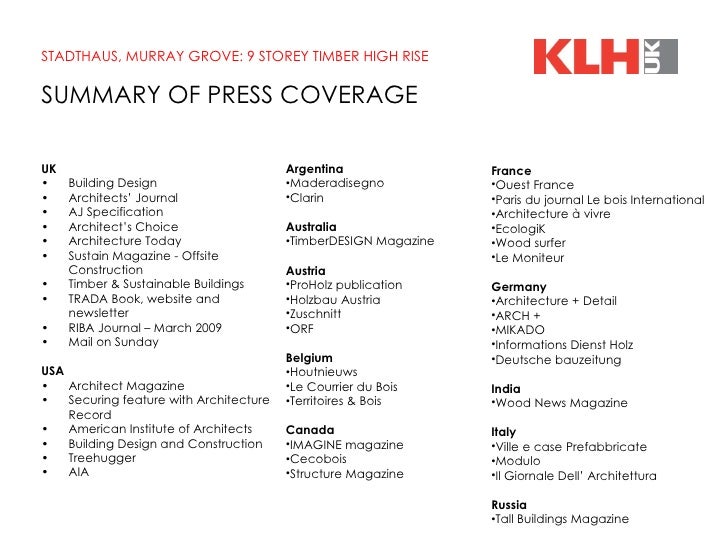 STADTHAUS, MURRAY GROVE: 9 STOREY TIMBER HIGH RISE

KLH UK

SUMMARY OF PRESS COVERAGE

UK
• Building Design
• Architects' Journal
• AJ Specification
• Architect's Choice
• Architecture Today
• Sustain Magazine - Offsite Construction
• Timber & Sustainable Buildings
• TRADA Book, website and newsletter
• RIBA Journal – March 2009
• Mail on Sunday

USA
• Architect Magazine
• Securing feature with Architecture Record
• American Institute of Architects
• Building Design and Construction
• Treehugger
• AIA

Argentina
•Maderadisegno
•Clarin

Australia
•TimberDESIGN Magazine

Austria
•ProHolz publication
•Holzbau Austria
•Zuschnitt
•ORF

Belgium
•Houtnieuws
•Le Courrier du Bois
•Territoires & Bois

Canada
•IMAGINE magazine
•Cecobois
•Structure Magazine

France
•Ouest France
•Paris du journal Le bois International
•Architecture à vivre
•EcologiK
•Wood surfer
•Le Moniteur

Germany
•Architecture + Detail
•ARCH +
•MIKADO
•Informations Dienst Holz
•Deutsche bauzeitung

India
•Wood News Magazine

Italy
•Ville e case Prefabbricate
•Modulo
•Il Giornale Dell' Architettura

Russia
•Tall Buildings Magazine